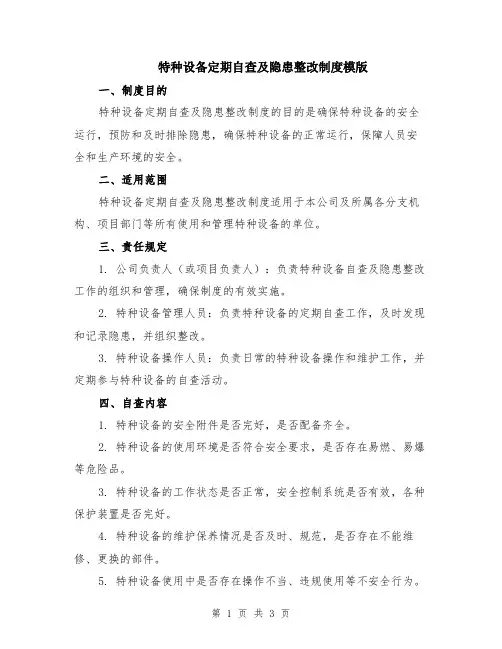 特种设备定期自查及隐患整改制度模版

一、制度目的

特种设备定期自查及隐患整改制度的目的是确保特种设备的安全运行，预防和及时排除隐患，确保特种设备的正常运行，保障人员安全和生产环境的安全。

二、适用范围

特种设备定期自查及隐患整改制度适用于本公司及所属各分支机构、项目部门等所有使用和管理特种设备的单位。

三、责任规定

1. 公司负责人（或项目负责人）：负责特种设备自查及隐患整改工作的组织和管理，确保制度的有效实施。

2. 特种设备管理人员：负责特种设备的定期自查工作，及时发现和记录隐患，并组织整改。

3. 特种设备操作人员：负责日常的特种设备操作和维护工作，并定期参与特种设备的自查活动。

四、自查内容

1. 特种设备的安全附件是否完好，是否配备齐全。

2. 特种设备的使用环境是否符合安全要求，是否存在易燃、易爆等危险品。

3. 特种设备的工作状态是否正常，安全控制系统是否有效，各种保护装置是否完好。

4. 特种设备的维护保养情况是否及时、规范，是否存在不能维修、更换的部件。

5. 特种设备使用中是否存在操作不当、违规使用等不安全行为。

第 1 页 共 3 页